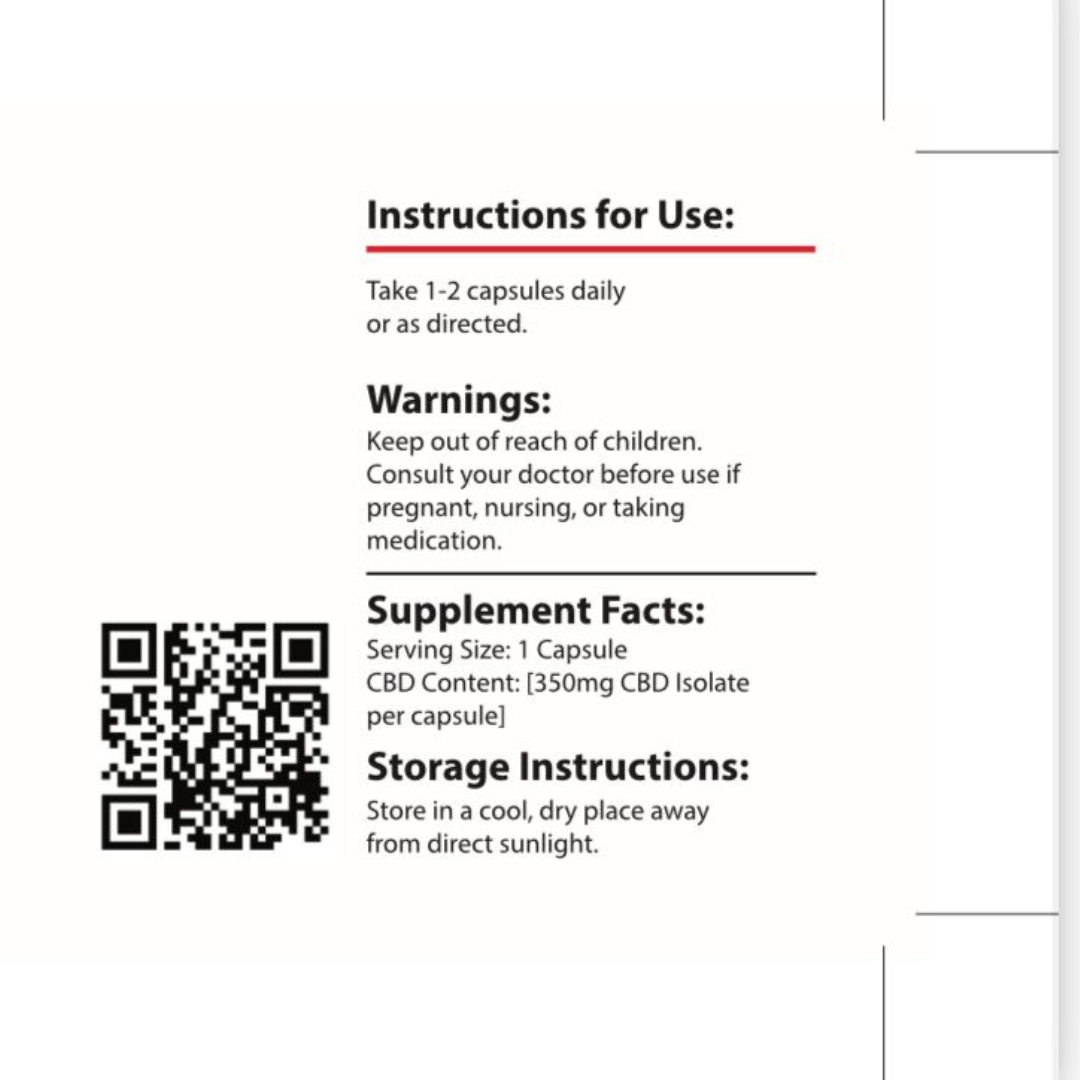 Instructions for Use:

Take 1-2 capsules daily or as directed.

Warnings:
Keep out of reach of children. Consult your doctor before use if pregnant, nursing, or taking medication.

Supplement Facts:
Serving Size: 1 Capsule
CBD Content: [350mg CBD Isolate per capsule]

Storage Instructions:
Store in a cool, dry place away from direct sunlight.